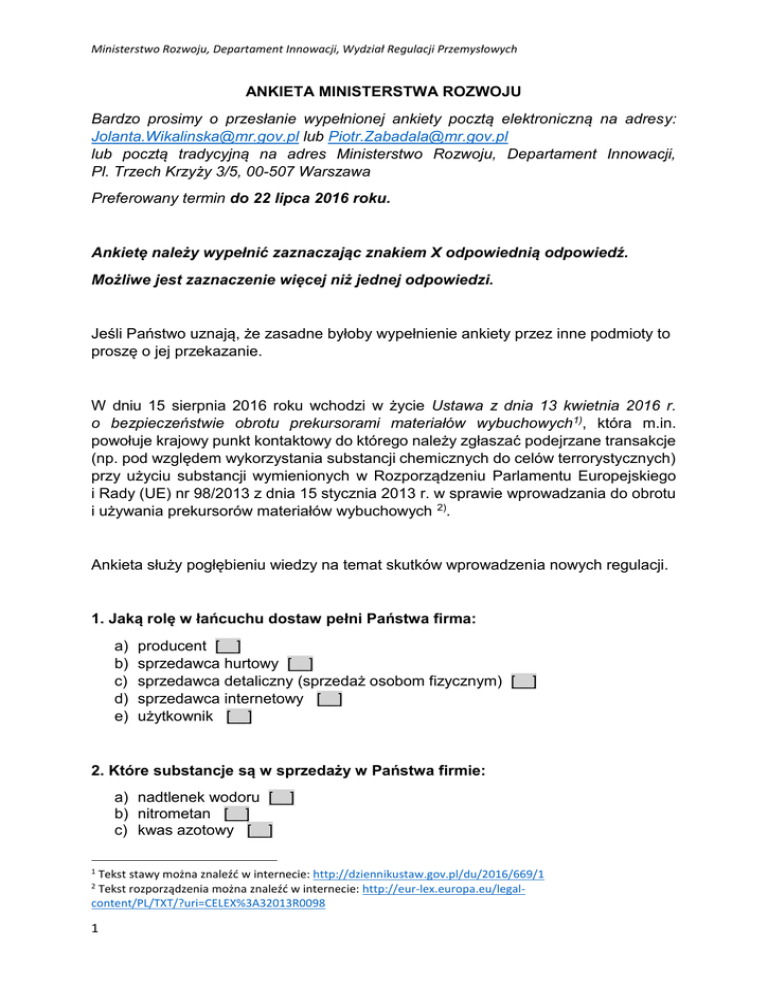 Ministerstwo Rozwoju, Departament Innowacji, Wydział Regulacji Przemysłowych

ANKIETA MINISTERSTWA ROZWOJU

Bardzo prosimy o przesłanie wypełnionej ankiety pocztą elektroniczną na adresy: Jolanta.Wikalinska@mr.gov.pl lub Piotr.Zabadala@mr.gov.pl lub pocztą tradycyjną na adres Ministerstwo Rozwoju, Departament Innowacji, Pl. Trzech Krzyży 3/5, 00-507 Warszawa

Preferowany termin do 22 lipca 2016 roku.

Ankietę należy wypełnić zaznaczając znakiem X odpowiednią odpowiedź.

Możliwe jest zaznaczenie więcej niż jednej odpowiedzi.

Jeśli Państwo uznają, że zasadne byłoby wypełnienie ankiety przez inne podmioty to proszę o jej przekazanie.

W dniu 15 sierpnia 2016 roku wchodzi w życie Ustawa z dnia 13 kwietnia 2016 r. o bezpieczeństwie obrotu prekursorami materiałów wybuchowych$^{1)}$, która m.in. powołuje krajowy punkt kontaktowy do którego należy zgłaszać podejrzane transakcje (np. pod względem wykorzystania substancji chemicznych do celów terrorystycznych) przy użyciu substancji wymienionych w Rozporządzeniu Parlamentu Europejskiego i Rady (UE) nr 98/2013 z dnia 15 stycznia 2013 r. w sprawie wprowadzania do obrotu i używania prekursorów materiałów wybuchowych $^{2)}$.

Ankieta służy pogłębieniu wiedzy na temat skutków wprowadzenia nowych regulacji.

1. Jaką rolę w łańcuchu dostaw pełni Państwa firma:

a) producent [ ]
b) sprzedawca hurtowy [ ]
c) sprzedawca detaliczny (sprzedaż osobom fizycznym) [ ]
d) sprzedawca internetowy [ ]
e) użytkownik [ ]

2. Które substancje są w sprzedaży w Państwa firmie:

a) nadtlenek wodoru [ ]
b) nitrometan [ ]
c) kwas azotowy [ ]

$^1$ Tekst stawy można znaleźć w internecie: http://dziennikustaw.gov.pl/du/2016/669/1
$^2$ Tekst rozporządzenia można znaleźć w internecie: http://eur-lex.europa.eu/legal-content/PL/TXT/?uri=CELEX%3A32013R0098

1